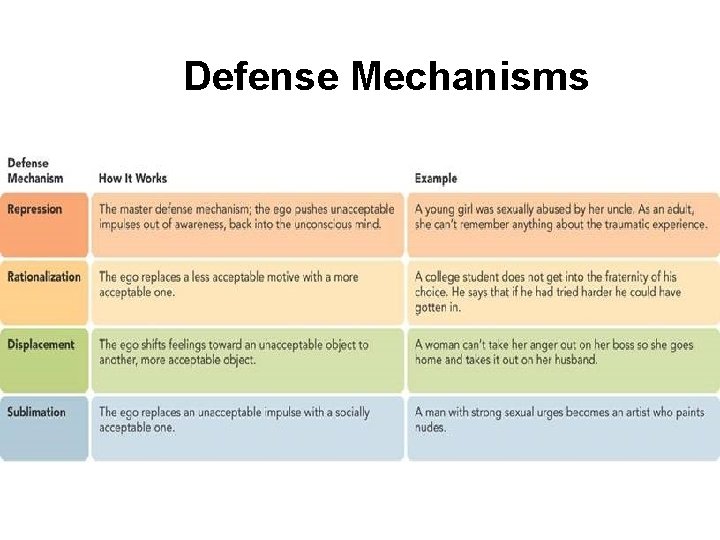 Defense Mechanisms

| Defense Mechanism | How It Works | Example |
|---|---|---|
| Repression | The master defense mechanism; the ego pushes unacceptable impulses out of awareness, back into the unconscious mind. | A young girl was sexually abused by her uncle. As an adult, she can't remember anything about the traumatic experience. |
| Rationalization | The ego replaces a less acceptable motive with a more acceptable one. | A college student does not get into the fraternity of his choice. He says that if he had tried harder he could have gotten in. |
| Displacement | The ego shifts feelings toward an unacceptable object to another, more acceptable object. | A woman can't take her anger out on her boss so she goes home and takes it out on her husband. |
| Sublimation | The ego replaces an unacceptable impulse with a socially acceptable one. | A man with strong sexual urges becomes an artist who paints nudes. |